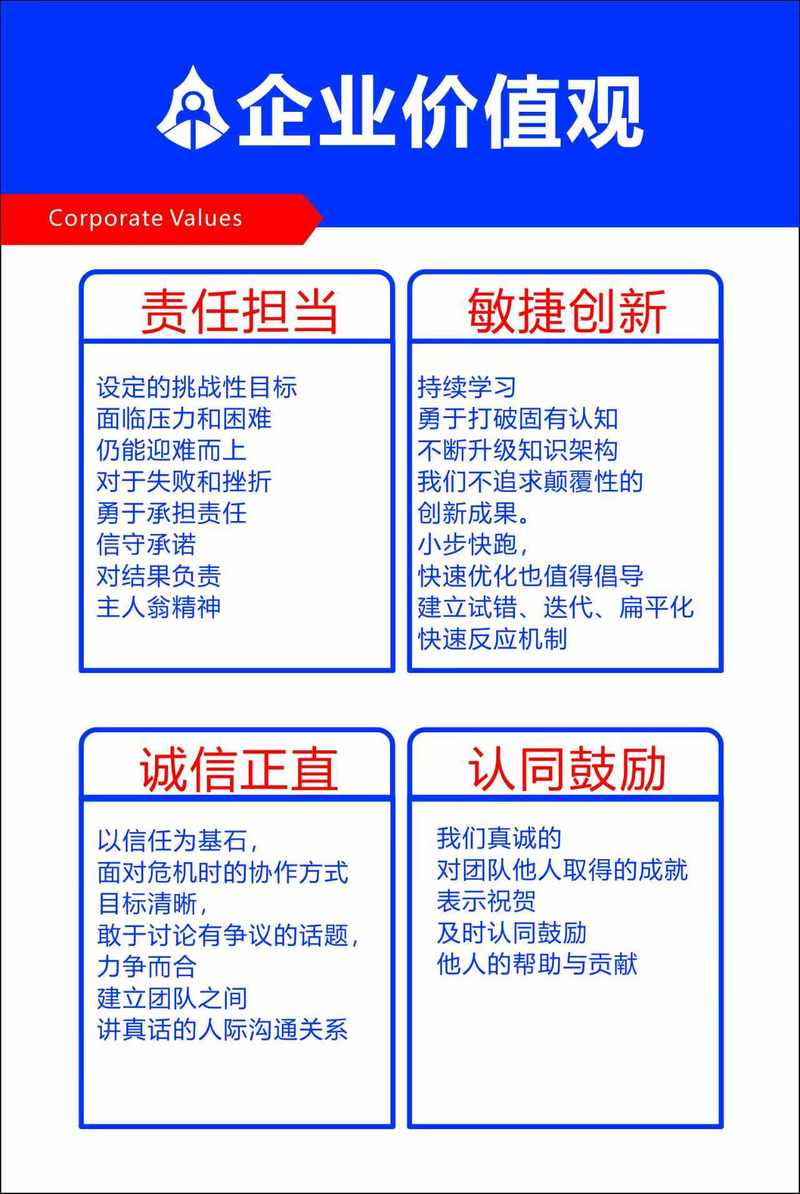 企业价值观

Corporate Values

责任担当

设定的挑战性目标
面临压力和困难
仍能迎难而上
对于失败和挫折
勇于承担责任
信守承诺
对结果负责
主人翁精神

敏捷创新

持续学习
勇于打破固有认知
不断升级知识架构
我们不追求颠覆性的
创新成果。
小步快跑，
快速优化也值得倡导
建立试错、迭代、扁平化
快速反应机制

诚信正直

以信任为基石，
面对危机时的协作方式
目标清晰，
敢于讨论有争议的话题，
力争而合
建立团队之间
讲真话的人际沟通关系

认同鼓励

我们真诚的
对团队他人取得的成就
表示祝贺
及时认同鼓励
他人的帮助与贡献